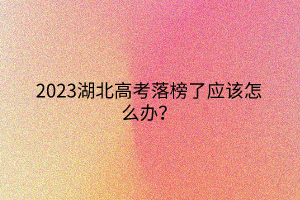 2023湖北高考落榜了应该怎么办?